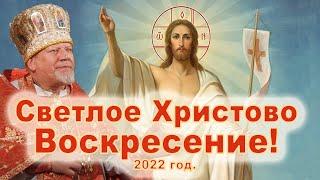 Светлое Христово Воскресение!

2022 год.